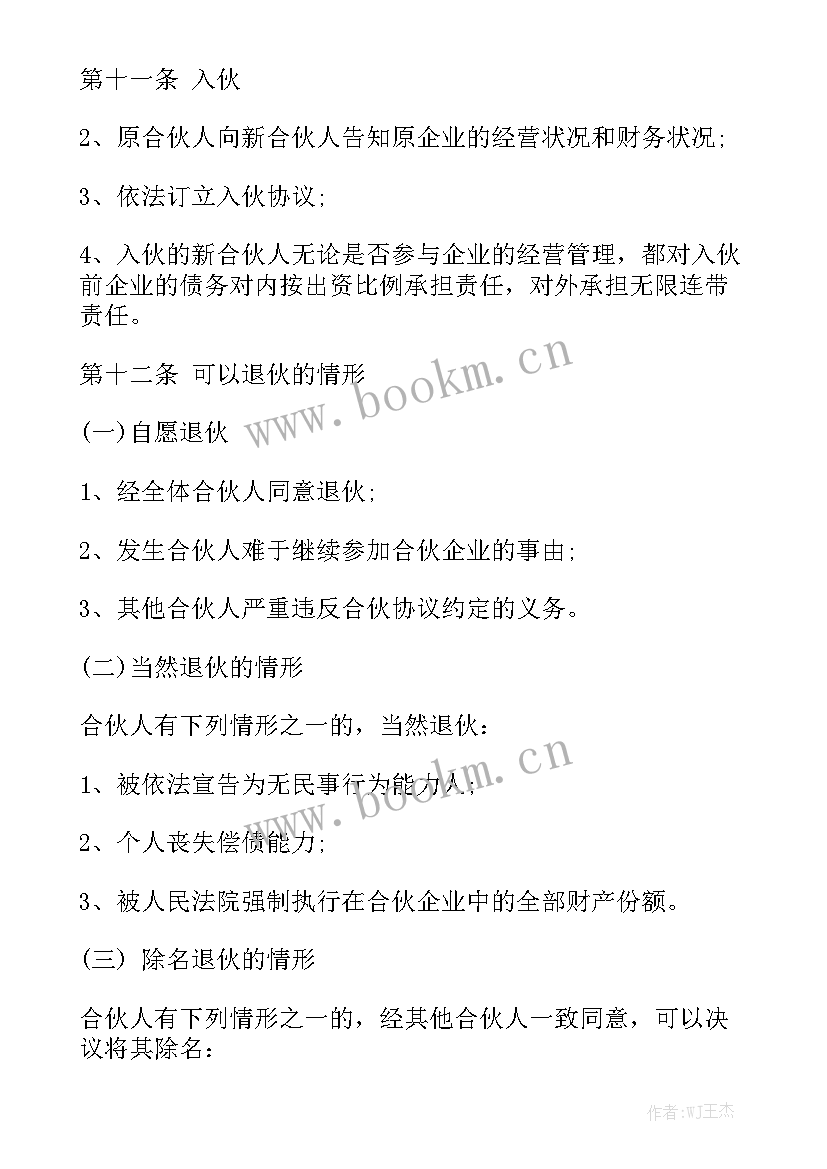 第十一条 入伙

2、原合伙人向新合伙人告知原企业的经营状况和财务状况;

3、依法订立入伙协议;

4、入伙的新合伙人无论是否参与企业的经营管理，都对入伙前企业的债务对内按出资比例承担责任，对外承担无限连带责任。

第十二条 可以退伙的情形

(一)自愿退伙

1、经全体合伙人同意退伙;

2、发生合伙人难于继续参加合伙企业的事由;

3、其他合伙人严重违反合伙协议约定的义务。

(二)当然退伙的情形

合伙人有下列情形之一的，当然退伙：

1、被依法宣告为无民事行为能力人;

2、个人丧失偿债能力;

3、被人民法院强制执行在合伙企业中的全部财产份额。

(三) 除名退伙的情形

合伙人有下列情形之一的，经其他合伙人一致同意，可以决议将其除名：

www.bookm.cn

www.bookm.cn

作者:WJ王杰